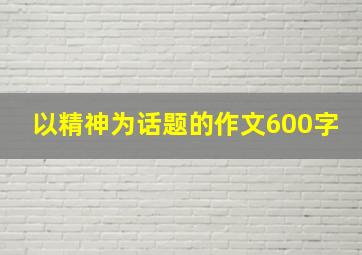 以精神为话题的作文600字